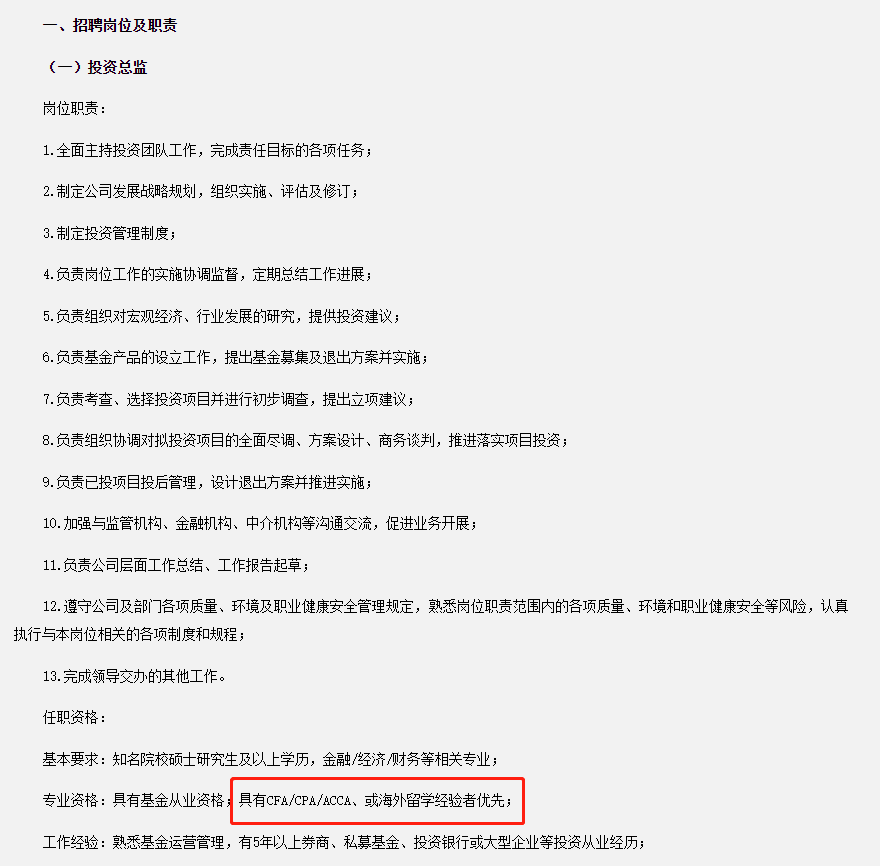 一、招聘岗位及职责

（一）投资总监

岗位职责：

1.全面主持投资团队工作，完成责任目标的各项任务；

2.制定公司发展战略规划，组织实施、评估及修订；

3.制定投资管理制度；

4.负责岗位工作的实施协调监督，定期总结工作进展；

5.负责组织对宏观经济、行业发展的研究，提供投资建议；

6.负责基金产品的设立工作，提出基金募集及退出方案并实施；

7.负责考查、选择投资项目并进行初步调查，提出立项建议；

8.负责组织协调对拟投资项目的全面尽调、方案设计、商务谈判，推进落实项目投资；

9.负责已投项目投后管理，设计退出方案并推进实施；

10.加强与监管机构、金融机构、中介机构等沟通交流，促进业务开展；

11.负责公司层面工作总结、工作报告起草；

12.遵守公司及部门各项质量、环境及职业健康安全管理规定，熟悉岗位职责范围内的各项质量、环境和职业健康安全等风险，认真执行与本岗位相关的各项制度和规程；

13.完成领导交办的其他工作。

任职资格：

基本要求：知名院校硕士研究生及以上学历，金融/经济/财务等相关专业；

专业资格：具有基金从业资格；具有CFA/CPA/ACCA、或海外留学经验者优先；

工作经验：熟悉基金运营管理，有5年以上券商、私募基金、投资银行或大型企业等投资从业经历；